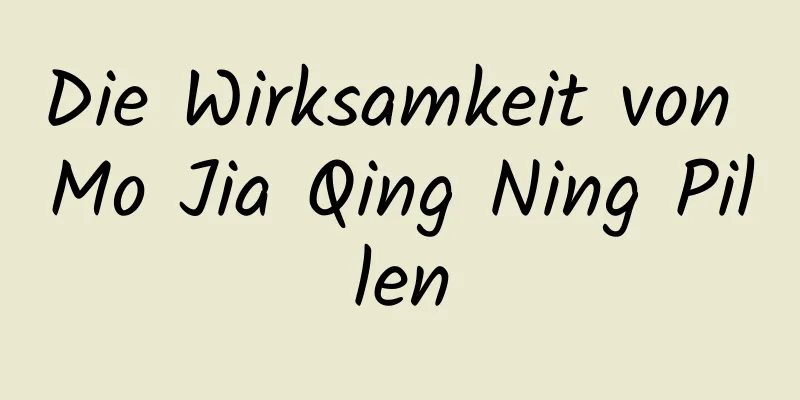 Die Wirksamkeit von Mo Jia Qing Ning Pillen